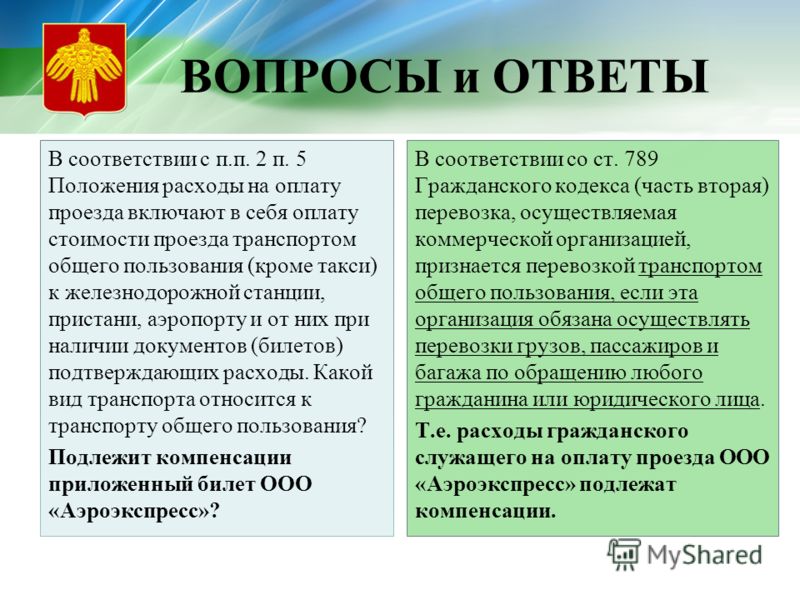 ВОПРОСЫ и ОТВЕТЫ

В соответствии с п.п. 2 п. 5 Положения расходы на оплату проезда включают в себя оплату стоимости проезда транспортом общего пользования (кроме такси) к железнодорожной станции, пристани, аэропорту и от них при наличии документов (билетов) подтверждающих расходы. Какой вид транспорта относится к транспорту общего пользования?

Подлежит компенсации приложенный билет ООО «Аэроэкспресс»?

В соответствии со ст. 789 Гражданского кодекса (часть вторая) перевозка, осуществляемая коммерческой организацией, признается перевозкой транспортом общего пользования, если эта организация обязана осуществлять перевозки грузов, пассажиров и багажа по обращению любого гражданина или юридического лица.

Т.е. расходы гражданского служащего на оплату проезда ООО «Аэроэкспресс» подлежат компенсации.

MyShared